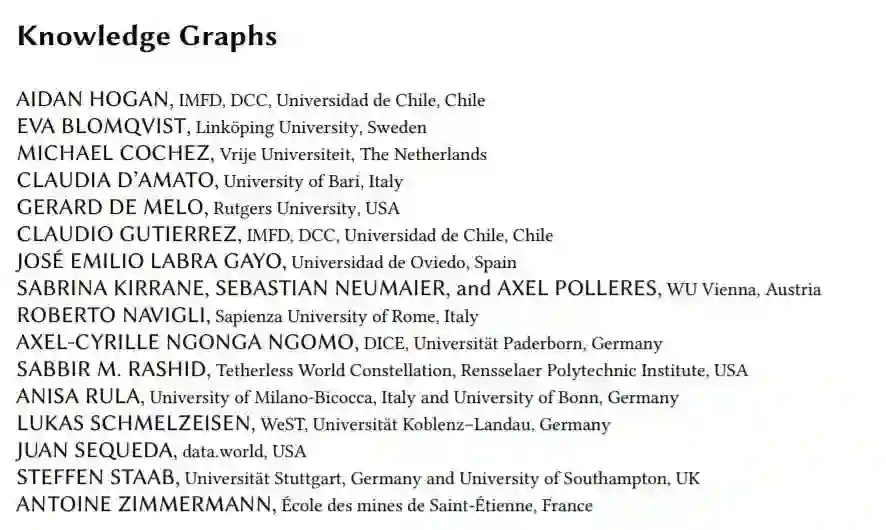 Knowledge Graphs

AIDAN HOGAN, IMFD, DCC, Universidad de Chile, Chile
EVA BLOMQVIST, Linköping University, Sweden
MICHAEL COCHEZ, Vrije Universiteit, The Netherlands
CLAUDIA D'AMATO, University of Bari, Italy
GERARD DE MELO, Rutgers University, USA
CLAUDIO GUTIERREZ, IMFD, DCC, Universidad de Chile, Chile
JOSÉ EMILIO LABRA GAYO, Universidad de Oviedo, Spain
SABRINA KIRRANE, SEBASTIAN NEUMAIER, and AXEL POLLERES, WU Vienna, Austria
ROBERTO NAVIGLI, Sapienza University of Rome, Italy
AXEL-CYRILLE NGONGA NGOMO, DICE, Universität Paderborn, Germany
SABBIR M. RASHID, Tetherless World Constellation, Rensselaer Polytechnic Institute, USA
ANISA RULA, University of Milano-Bicocca, Italy and University of Bonn, Germany
LUKAS SCHMELZEISEN, WeST, Universität Koblenz–Landau, Germany
JUAN SEQUEDA, data.world, USA
STEFFEN STAAB, Universität Stuttgart, Germany and University of Southampton, UK
ANTOINE ZIMMERMANN, École des mines de Saint-Étienne, France